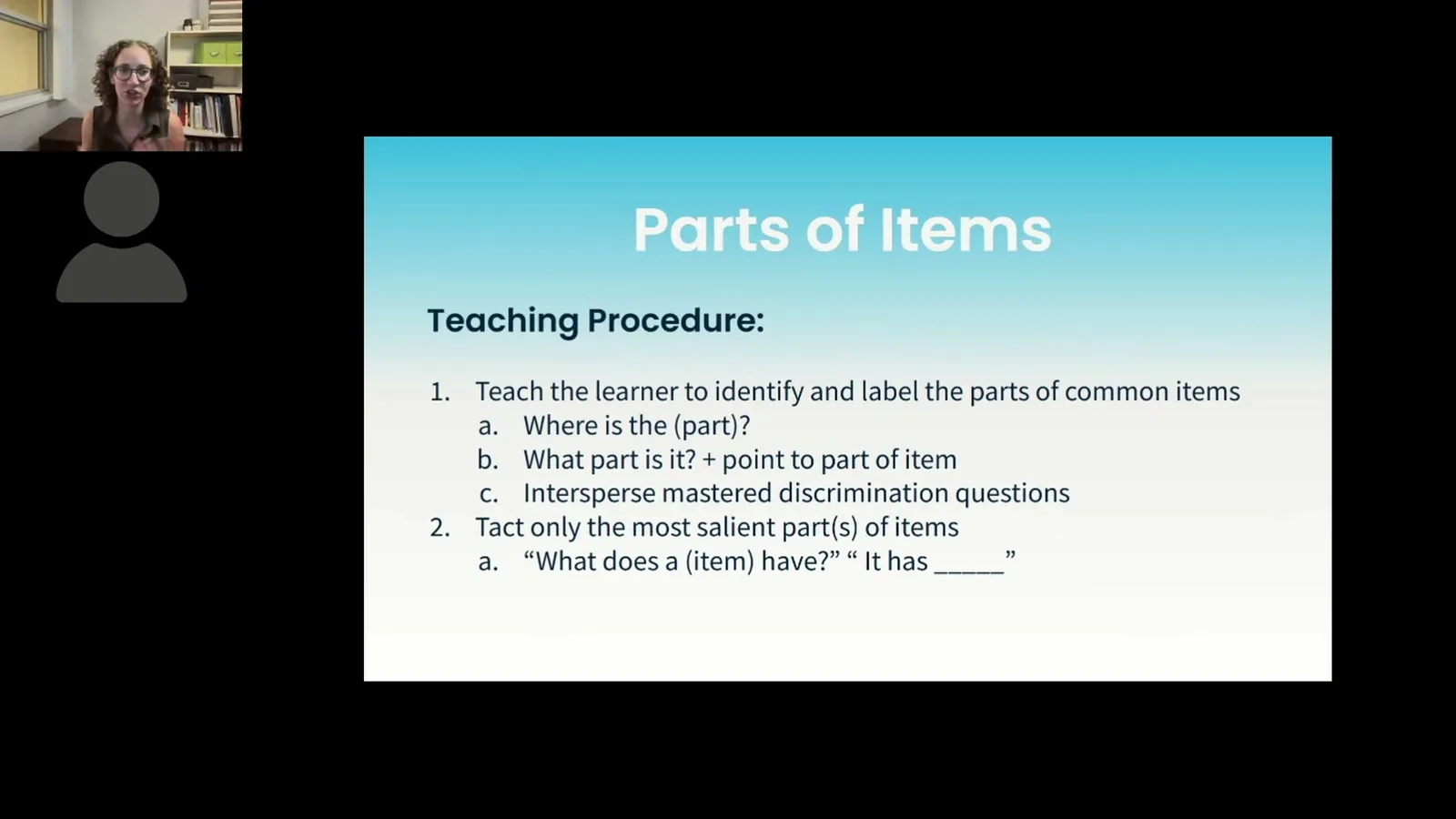 Parts of Items

Teaching Procedure:

1. Teach the learner to identify and label the parts of common items
   a. Where is the (part)?
   b. What part is it? + point to part of item
   c. Intersperse mastered discrimination questions
2. Tact only the most salient part(s) of items
   a. “What does a (item) have?” “ It has _____”